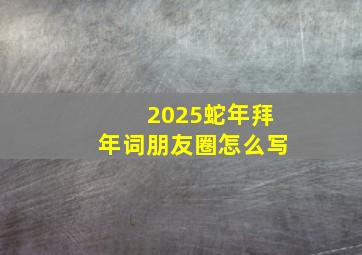 2025蛇年拜年词朋友圈怎么写